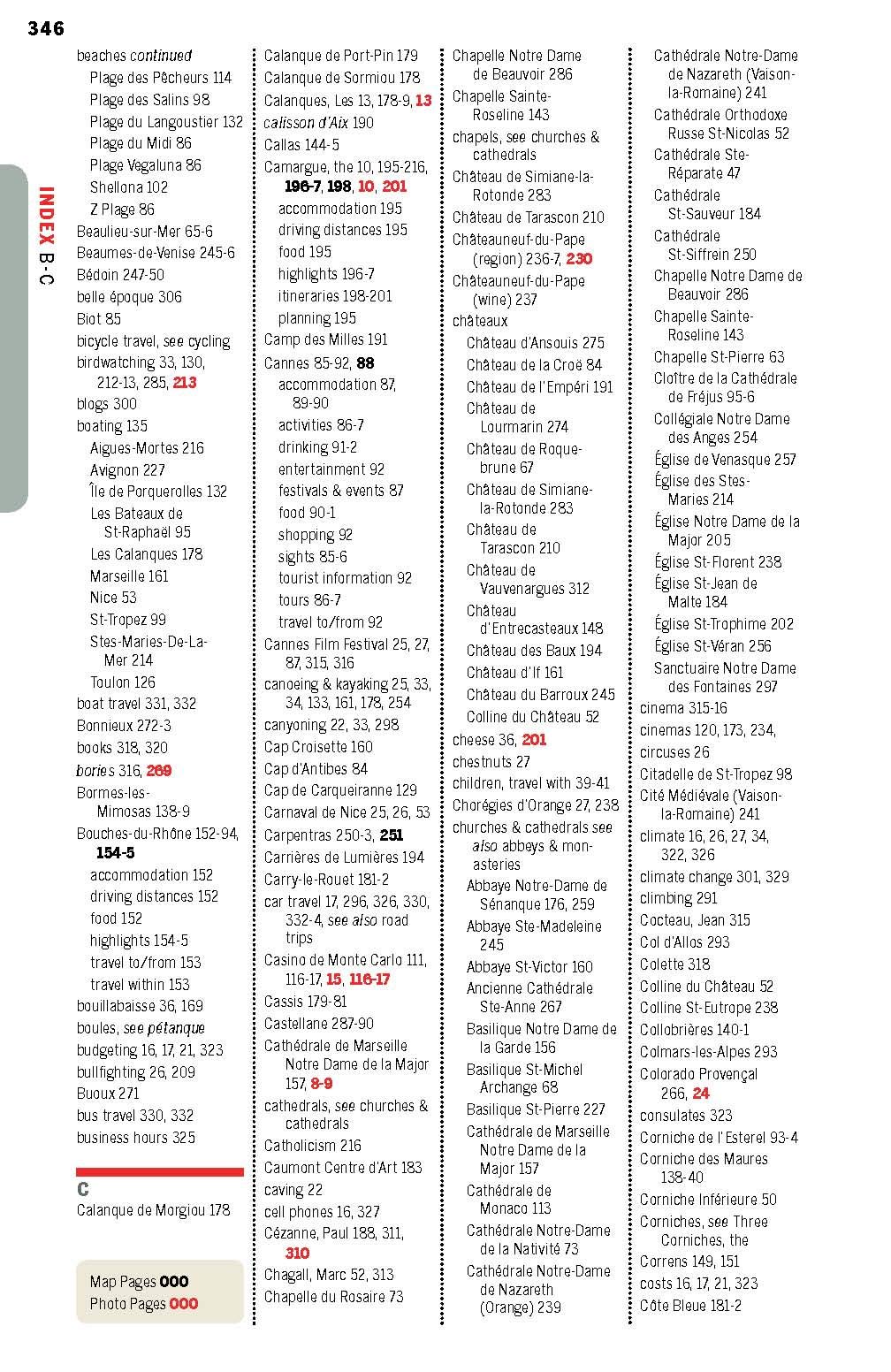 346

INDEX B-C

beaches continued
Plage des Pêcheurs 114
Plage des Salins 98
Plage du Langoustier 132
Plage du Midi 86
Plage Vegaluna 86
Shellona 102
Z Plage 86
Beaulieu-sur-Mer 65-6
Beaumes-de-Venise 245-6
Bédoin 247-50
belle époque 306
Biot 85
bicycle travel, see cycling
birdwatching 33, 130, 212-13, 285, 213
blogs 300
boating 135
Aigues-Mortes 216
Avignon 227
Île de Porquerolles 132
Les Bateaux de St-Raphaël 95
Les Calanques 178
Marseille 161
Nice 53
St-Tropez 99
Stes-Maries-De-La-Mer 214
Toulon 126
boat travel 331, 332
Bonnieux 272-3
books 318, 320
bories 316, 269
Bormes-les-Mimosas 138-9
Bouches-du-Rhône 152-94, 154-5
accommodation 152
driving distances 152
food 152
highlights 154-5
travel to/from 153
travel within 153
bouillabaisse 36, 169
boules, see pétanque
budgeting 16, 17, 21, 323
bullfighting 26, 209
Buoux 271
bus travel 330, 332
business hours 325

C
Calanque de Morgiou 178

Map Pages 000
Photo Pages 000

Calanque de Port-Pin 179
Calanque de Sormiou 178
Calanques, Les 13, 178-9, 13
calisson d'Aix 190
Callas 144-5
Camargue, the 10, 195-216, 196-7, 198, 10, 201
accommodation 195
driving distances 195
food 195
highlights 196-7
itineraries 198-201
planning 195
Camp des Milles 191
Cannes 85-92, 88
accommodation 87, 89-90
activities 86-7
drinking 91-2
entertainment 92
festivals & events 87
food 90-1
shopping 92
sights 85-6
tourist information 92
tours 86-7
travel to/from 92
Cannes Film Festival 25, 27, 87, 315, 316
canoeing & kayaking 25, 33, 34, 133, 161, 178, 254
canyoning 22, 33, 298
Cap Croisette 160
Cap d'Antibes 84
Cap de Carqueiranne 129
Carnaval de Nice 25, 26, 53
Carpentras 250-3, 251
Carrières de Lumières 194
Carry-le-Rouet 181-2
car travel 17, 296, 326, 330, 332-4, see also road trips
Casino de Monte Carlo 111, 116-17, 15, 116-17
Cassis 179-81
Castellane 287-90
Cathédrale de Marseille Notre Dame de la Major 157, 8-9
cathedrals, see churches & cathedrals
Catholicism 216
Caumont Centre d'Art 183
caving 22
cell phones 16, 327
Cézanne, Paul 188, 311, 310
Chagall, Marc 52, 313
Chapelle du Rosaire 73

Chapelle Notre Dame de Beauvoir 286
Chapelle Sainte-Roseline 143
chapels, see churches & cathedrals
Château de Simiane-la-Rotonde 283
Château de Tarascon 210
Châteauneuf-du-Pape (region) 236-7, 230
Châteauneuf-du-Pape (wine) 237
châteaux
Château d'Ansouis 275
Château de la Croë 84
Château de l'Empéri 191
Château de Lourmarin 274
Château de Roquebrune 67
Château de Simiane-la-Rotonde 283
Château de Tarascon 210
Château de Vauvenargues 312
Château d'Entrecasteaux 148
Château des Baux 194
Château d'If 161
Château du Barroux 245
Colline du Château 52
cheese 36, 201
chestnuts 27
children, travel with 39-41
Chorégies d'Orange 27, 238
churches & cathedrals see also abbeys & monasteries
Abbaye Notre-Dame de Sénanque 176, 259
Abbaye Ste-Madeleine 245
Abbaye St-Victor 160
Ancienne Cathédrale Ste-Anne 267
Basilique Notre Dame de la Garde 156
Basilique St-Michel Archange 68
Basilique St-Pierre 227
Cathédrale de Marseille Notre Dame de la Major 157
Cathédrale de Monaco 113
Cathédrale Notre-Dame de la Nativité 73
Cathédrale Notre-Dame de Nazareth (Orange) 239

Cathédrale Notre-Dame de Nazareth (Vaison-la-Romaine) 241
Cathédrale Orthodoxe Russe St-Nicolas 52
Cathédrale Ste-Réparate 47
Cathédrale St-Sauveur 184
Cathédrale St-Siffrein 250
Chapelle Notre Dame de Beauvoir 286
Chapelle Sainte-Roseline 143
Chapelle St-Pierre 63
Cloître de la Cathédrale de Fréjus 95-6
Collégiale Notre Dame des Anges 254
Église de Venasque 257
Église des Stes-Maries 214
Église Notre Dame de la Major 205
Église St-Florent 238
Église St-Jean de Malte 184
Église St-Trophime 202
Église St-Véran 256
Sanctuaire Notre Dame des Fontaines 297
cinema 315-16
cinemas 120, 173, 234,
circuses 26
Citadelle de St-Tropez 98
Cité Médiévale (Vaison-la-Romaine) 241
climate 16, 26, 27, 34, 322, 326
climate change 301, 329
climbing 291
Cocteau, Jean 315
Col d'Allos 293
Colette 318
Colline du Château 52
Colline St-Eutrope 238
Collobrières 140-1
Colmars-les-Alpes 293
Colorado Provençal 266, 24
consulates 323
Corniche de l'Esterel 93-4
Corniche des Maures 138-40
Corniche Inférieure 50
Corniches, see Three Corniches, the
Correns 149, 151
costs 16, 17, 21, 323
Côte Bleue 181-2